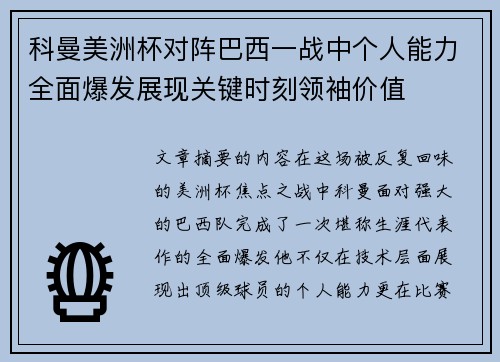 科曼美洲杯对阵巴西一战中个人能力全面爆发展现关键时刻领袖价值

文章摘要的内容在这场被反复回味的美洲杯焦点之战中科曼面对强大的巴西队完成了一次堪称生涯代表作的全面爆发他不仅在技术层面展现出顶级球员的个人能力更在比赛